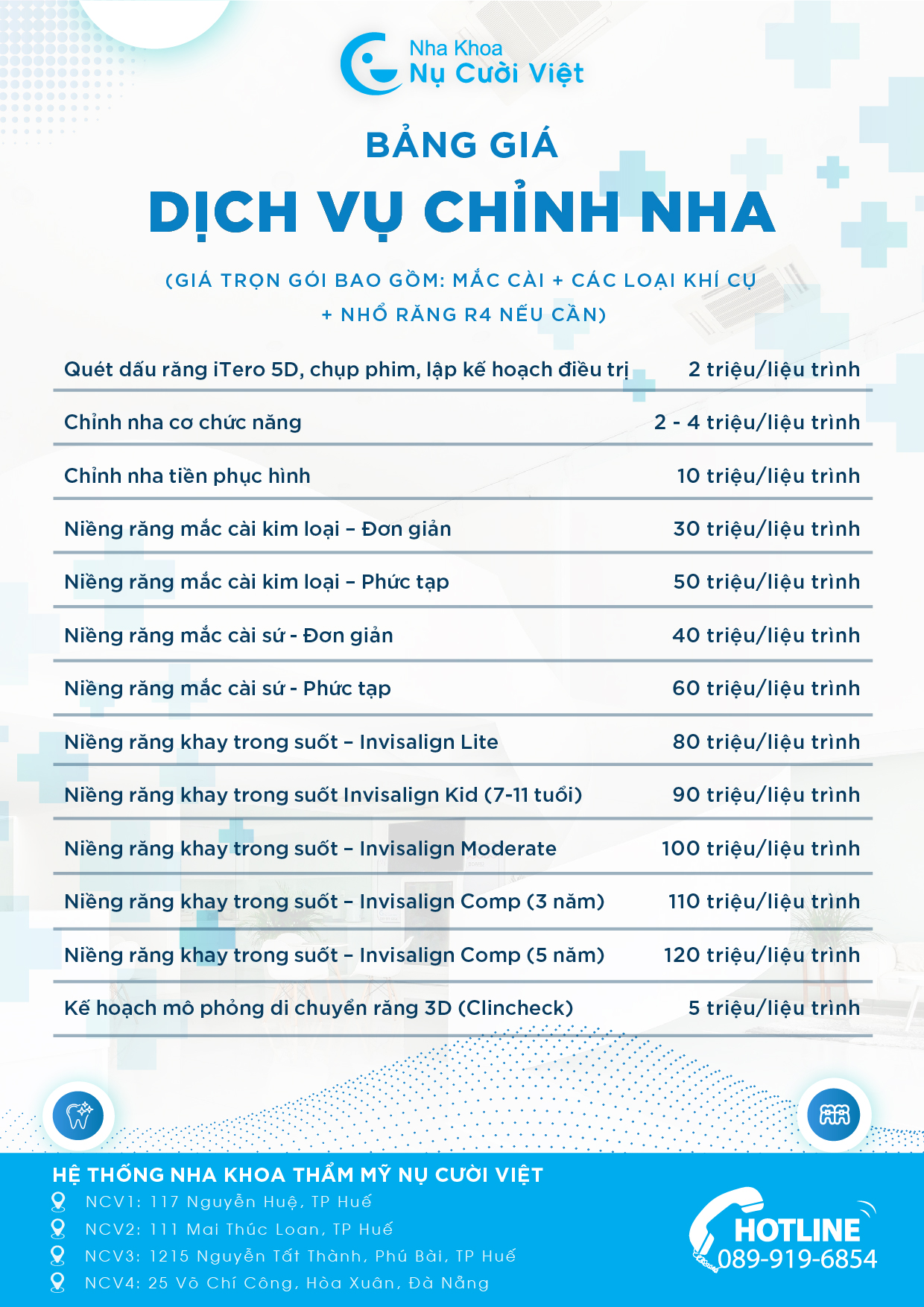 Nha Khoa
Nụ Cười Việt

BẢNG GIÁ
DỊCH VỤ CHỈNH NHA

(GIÁ TRỌN GÓI BAO GỒM: MẮC CÀI + CÁC LOẠI KHÍ CỤ + NHỔ RĂNG R4 NẾU CẦN)

| | |
|---|---|
| Quét dấu răng iTero 5D, chụp phim, lập kế hoạch điều trị | 2 triệu/liệu trình |
| Chỉnh nha cơ chức năng | 2 - 4 triệu/liệu trình |
| Chỉnh nha tiền phục hình | 10 triệu/liệu trình |
| Niềng răng mắc cài kim loại – Đơn giản | 30 triệu/liệu trình |
| Niềng răng mắc cài kim loại – Phức tạp | 50 triệu/liệu trình |
| Niềng răng mắc cài sứ - Đơn giản | 40 triệu/liệu trình |
| Niềng răng mắc cài sứ - Phức tạp | 60 triệu/liệu trình |
| Niềng răng khay trong suốt – Invisalign Lite | 80 triệu/liệu trình |
| Niềng răng khay trong suốt Invisalign Kid (7-11 tuổi) | 90 triệu/liệu trình |
| Niềng răng khay trong suốt – Invisalign Moderate | 100 triệu/liệu trình |
| Niềng răng khay trong suốt – Invisalign Comp (3 năm) | 110 triệu/liệu trình |
| Niềng răng khay trong suốt – Invisalign Comp (5 năm) | 120 triệu/liệu trình |
| Kế hoạch mô phỏng di chuyển răng 3D (Clincheck) | 5 triệu/liệu trình |

HỆ THỐNG NHA KHOA THẨM MỸ NỤ CƯỜI VIỆT
NCV1: 117 Nguyễn Huệ, TP Huế
NCV2: 111 Mai Thúc Loan, TP Huế
NCV3: 1215 Nguyễn Tất Thành, Phú Bài, TP Huế
NCV4: 25 Võ Chí Công, Hòa Xuân, Đà Nẵng

HOTLINE
089-919-6854